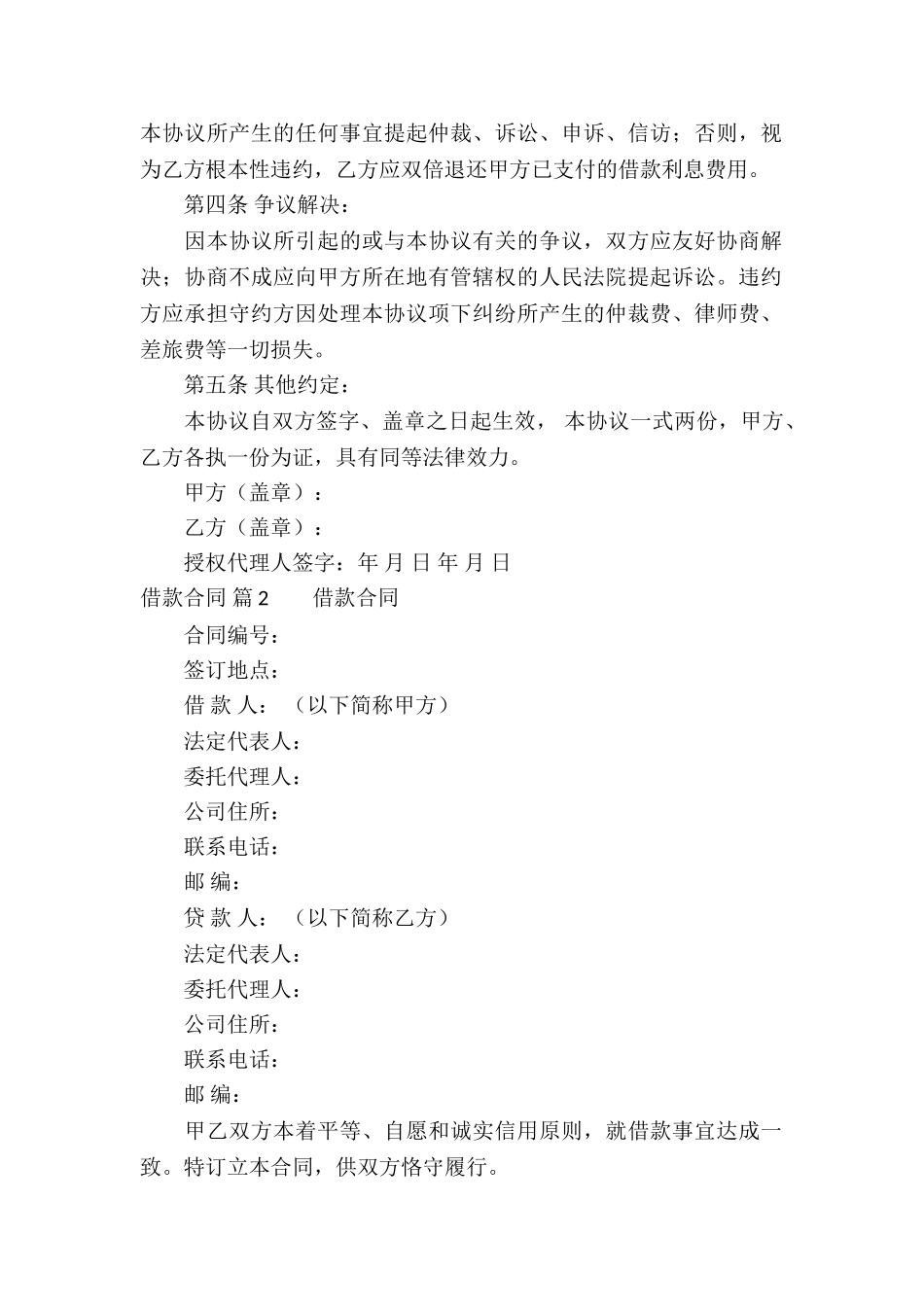 本协议所产生的任何事宜提起仲裁、诉讼、申诉、信访；否则，视为乙方根本性违约，乙方应双倍退还甲方已支付的借款利息费用。

第四条 争议解决：

因本协议所引起的或与本协议有关的争议，双方应友好协商解决；协商不成应向甲方所在地有管辖权的人民法院提起诉讼。违约方应承担守约方因处理本协议项下纠纷所产生的仲裁费、律师费、差旅费等一切损失。

第五条 其他约定：

本协议自双方签字、盖章之日起生效， 本协议一式两份，甲方、乙方各执一份为证，具有同等法律效力。

甲方（盖章）：

乙方（盖章）：

授权代理人签字：年 月 日 年 月 日

借款合同 篇2 借款合同

合同编号：

签订地点：

借 款 人：（以下简称甲方）

法定代表人：

委托代理人：

公司住所：

联系电话：

邮 编：

贷 款 人：（以下简称乙方）

法定代表人：

委托代理人：

公司住所：

联系电话：

邮 编：

甲乙双方本着平等、自愿和诚实信用原则，就借款事宜达成一致。特订立本合同，供双方恪守履行。